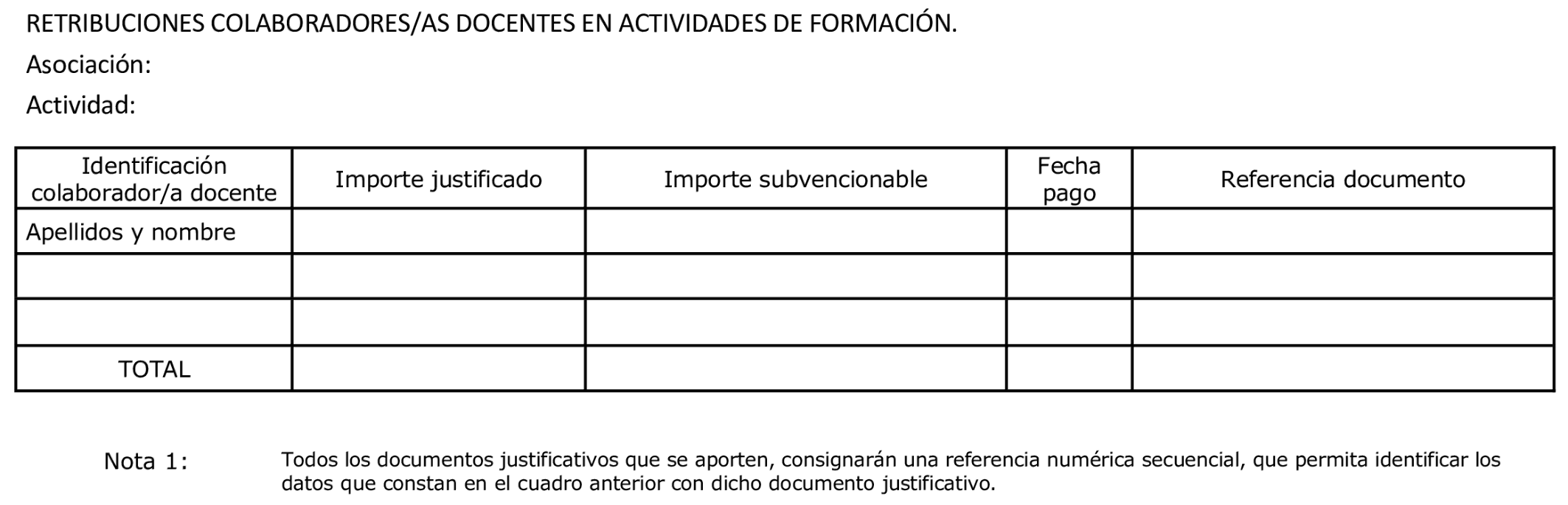 RETRIBUCIONES COLABORADORES/AS DOCENTES EN ACTIVIDADES DE FORMACIÓN.

Asociación:

Actividad:

| Identificación colaborador/a docente | Importe justificado | Importe subvencionable | Fecha pago | Referencia documento |
|---|---|---|---|---|
| Apellidos y nombre | | | | |
| | | | | |
| | | | | |
| TOTAL | | | | |

Nota 1: Todos los documentos justificativos que se aporten, consignarán una referencia numérica secuencial, que permita identificar los datos que constan en el cuadro anterior con dicho documento justificativo.